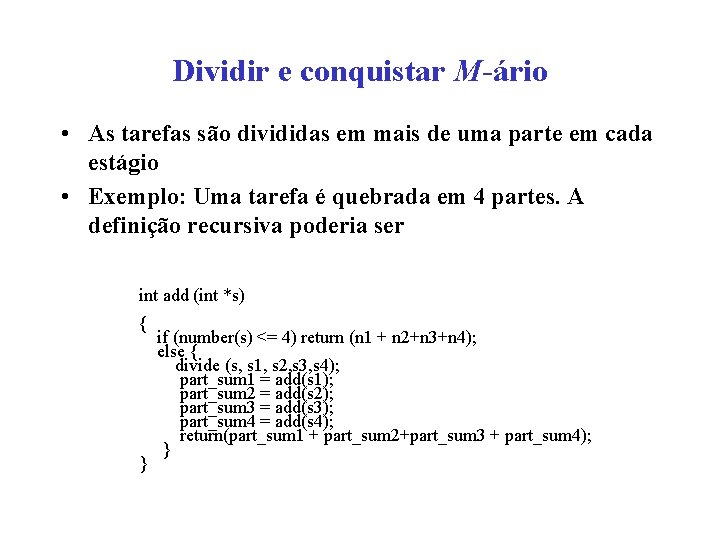 Dividir e conquistar M-ário

• As tarefas são divididas em mais de uma parte em cada estágio
• Exemplo: Uma tarefa é quebrada em 4 partes. A definição recursiva poderia ser

int add (int *s)
{
  if (number(s) <= 4) return (n1 + n2+n3+n4);
  else {
    divide (s, s1, s2,s3,s4);
    part_sum1 = add(s1);
    part_sum2 = add(s2);
    part_sum3 = add(s3);
    part_sum4 = add(s4);
    return(part_sum1 + part_sum2+part_sum3 + part_sum4);
  }
}